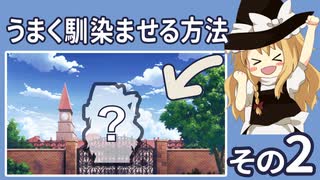 うまく馴染ませる方法

?

その2